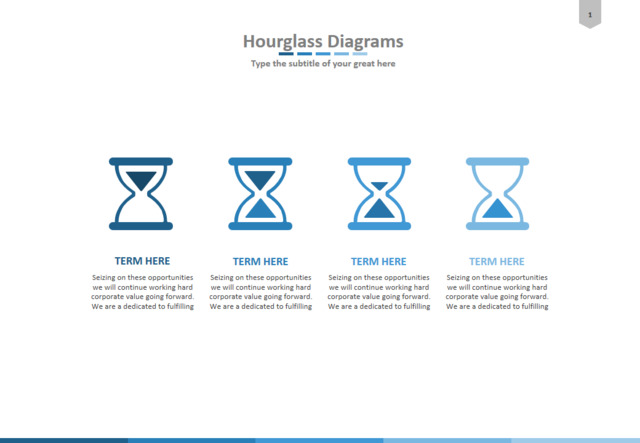 1

Hourglass Diagrams

Type the subtitle of your great here

TERM HERE

Seizing on these opportunities we will continue working hard corporate value going forward. We are a dedicated to fulfilling

TERM HERE

Seizing on these opportunities we will continue working hard corporate value going forward. We are a dedicated to fulfilling

TERM HERE

Seizing on these opportunities we will continue working hard corporate value going forward. We are a dedicated to fulfilling

TERM HERE

Seizing on these opportunities we will continue working hard corporate value going forward. We are a dedicated to fulfilling